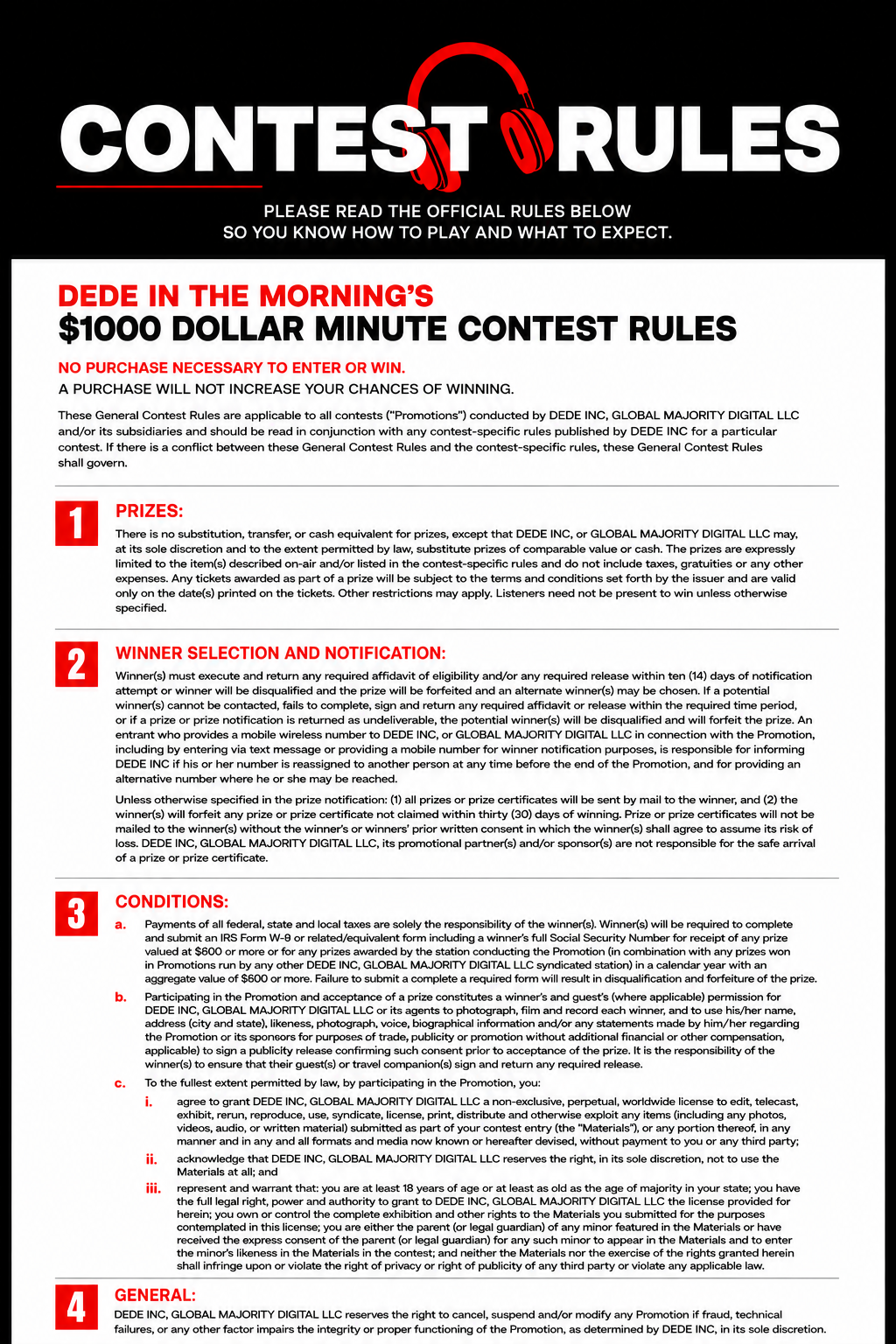 CONTEST RULES

PLEASE READ THE OFFICIAL RULES BELOW SO YOU KNOW HOW TO PLAY AND WHAT TO EXPECT.

DEDE IN THE MORNING'S
$1000 DOLLAR MINUTE CONTEST RULES

NO PURCHASE NECESSARY TO ENTER OR WIN.
A PURCHASE WILL NOT INCREASE YOUR CHANCES OF WINNING.

These General Contest Rules are applicable to all contests ("Promotions") conducted by DEDE INC, GLOBAL MAJORITY DIGITAL LLC and/or its subsidiaries and should be read in conjunction with any contest-specific rules published by DEDE INC for a particular contest. If there is a conflict between these General Contest Rules and the contest-specific rules, these General Contest Rules shall govern.

1 PRIZES:
There is no substitution, transfer, or cash equivalent for prizes, except that DEDE INC, or GLOBAL MAJORITY DIGITAL LLC may, at its sole discretion and to the extent permitted by law, substitute prizes of comparable value or cash. The prizes are expressly limited to the item(s) described on-air and/or listed in the contest-specific rules and do not include taxes, gratuities or any other expenses. Any tickets awarded as part of a prize will be subject to the terms and conditions set forth by the issuer and are valid only on the date(s) printed on the tickets. Other restrictions may apply. Listeners need not be present to win unless otherwise specified.

2 WINNER SELECTION AND NOTIFICATION:
Winner(s) must execute and return any required affidavit of eligibility and/or any required release within ten (14) days of notification attempt or winner will be disqualified and the prize will be forfeited and an alternate winner(s) may be chosen. If a potential winner(s) cannot be contacted, fails to complete, sign and return any required affidavit or release within the required time period, or if a prize or prize notification is returned as undeliverable, the potential winner(s) will be disqualified and will forfeit the prize. An entrant who provides a mobile wireless number to DEDE INC, or GLOBAL MAJORITY DIGITAL LLC in connection with the Promotion, including by entering via text message or providing a mobile number for winner notification purposes, is responsible for informing DEDE INC if his or her number is reassigned to another person at any time before the end of the Promotion, and for providing an alternative number where he or she may be reached.

Unless otherwise specified in the prize notification: (1) all prizes or prize certificates will be sent by mail to the winner, and (2) the winner(s) will forfeit any prize or prize certificate not claimed within thirty (30) days of winning. Prize or prize certificates will not be mailed to the winner(s) without the winner's or winners' prior written consent in which the winner(s) shall agree to assume its risk of loss. DEDE INC, GLOBAL MAJORITY DIGITAL LLC, its promotional partner(s) and/or sponsor(s) are not responsible for the safe arrival of a prize or prize certificate.

3 CONDITIONS:
a. Payments of all federal, state and local taxes are solely the responsibility of the winner(s). Winner(s) will be required to complete and submit an IRS Form W-9 or related/equivalent form including a winner's full Social Security Number for receipt of any prize valued at $600 or more or for any prizes awarded by the station conducting the Promotion (in combination with any prizes won in Promotions run by any other DEDE INC, GLOBAL MAJORITY DIGITAL LLC syndicated station) in a calendar year with an aggregate value of $600 or more. Failure to submit a complete a required form will result in disqualification and forfeiture of the prize.
b. Participating in the Promotion and acceptance of a prize constitutes a winner's and guest's (where applicable) permission for DEDE INC, GLOBAL MAJORITY DIGITAL LLC or its agents to photograph, film and record each winner, and to use his/her name, address (city and state), likeness, photograph, voice, biographical information and/or any statements made by him/her regarding the Promotion or its sponsors for purposes of trade, publicity or promotion without additional financial or other compensation, applicable) to sign a publicity release confirming such consent prior to acceptance of the prize. It is the responsibility of the winner(s) to ensure that their guest(s) or travel companion(s) sign and return any required release.
c. To the fullest extent permitted by law, by participating in the Promotion, you:
i. agree to grant DEDE INC, GLOBAL MAJORITY DIGITAL LLC a non-exclusive, perpetual, worldwide license to edit, telecast, exhibit, rerun, reproduce, use, syndicate, license, print, distribute and otherwise exploit any items (including any photos, videos, audio, or written material) submitted as part of your contest entry (the "Materials"), or any portion thereof, in any manner and in any and all formats and media now known or hereafter devised, without payment to you or any third party;
ii. acknowledge that DEDE INC, GLOBAL MAJORITY DIGITAL LLC reserves the right, in its sole discretion, not to use the Materials at all; and
iii. represent and warrant that: you are at least 18 years of age or at least as old as the age of majority in your state; you have the full legal right, power and authority to grant to DEDE INC, GLOBAL MAJORITY DIGITAL LLC the license provided for herein; you own or control the complete exhibition and other rights to the Materials you submitted for the purposes contemplated in this license; you are either the parent (or legal guardian) of any minor featured in the Materials or have received the express consent of the parent (or legal guardian) for any such minor to appear in the Materials and to enter the minor's likeness in the Materials in the contest; and neither the Materials nor the exercise of the rights granted herein shall infringe upon or violate the right of privacy or right of publicity of any third party or violate any applicable law.

4 GENERAL:
DEDE INC, GLOBAL MAJORITY DIGITAL LLC reserves the right to cancel, suspend and/or modify any Promotion if fraud, technical failures, or any other factor impairs the integrity or proper functioning of the Promotion, as determined by DEDE INC, in its sole discretion.